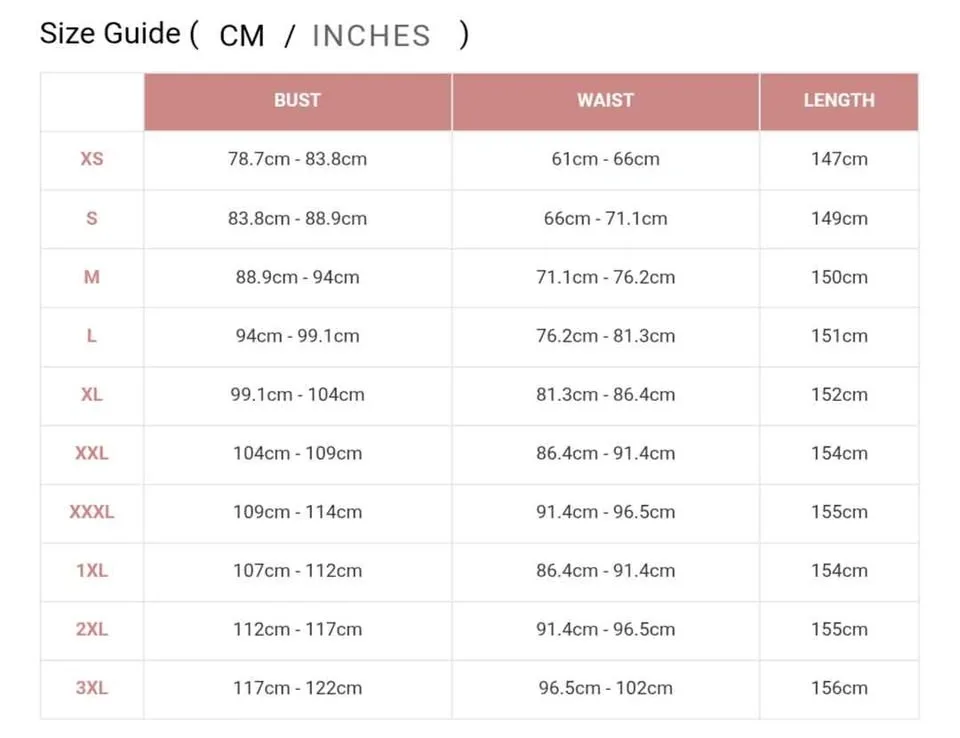 Size Guide ( CM / INCHES )

| | BUST | WAIST | LENGTH |
|---|---|---|---|
| XS | 78.7cm - 83.8cm | 61cm - 66cm | 147cm |
| S | 83.8cm - 88.9cm | 66cm - 71.1cm | 149cm |
| M | 88.9cm - 94cm | 71.1cm - 76.2cm | 150cm |
| L | 94cm - 99.1cm | 76.2cm - 81.3cm | 151cm |
| XL | 99.1cm - 104cm | 81.3cm - 86.4cm | 152cm |
| XXL | 104cm - 109cm | 86.4cm - 91.4cm | 154cm |
| XXXL | 109cm - 114cm | 91.4cm - 96.5cm | 155cm |
| 1XL | 107cm - 112cm | 86.4cm - 91.4cm | 154cm |
| 2XL | 112cm - 117cm | 91.4cm - 96.5cm | 155cm |
| 3XL | 117cm - 122cm | 96.5cm - 102cm | 156cm |